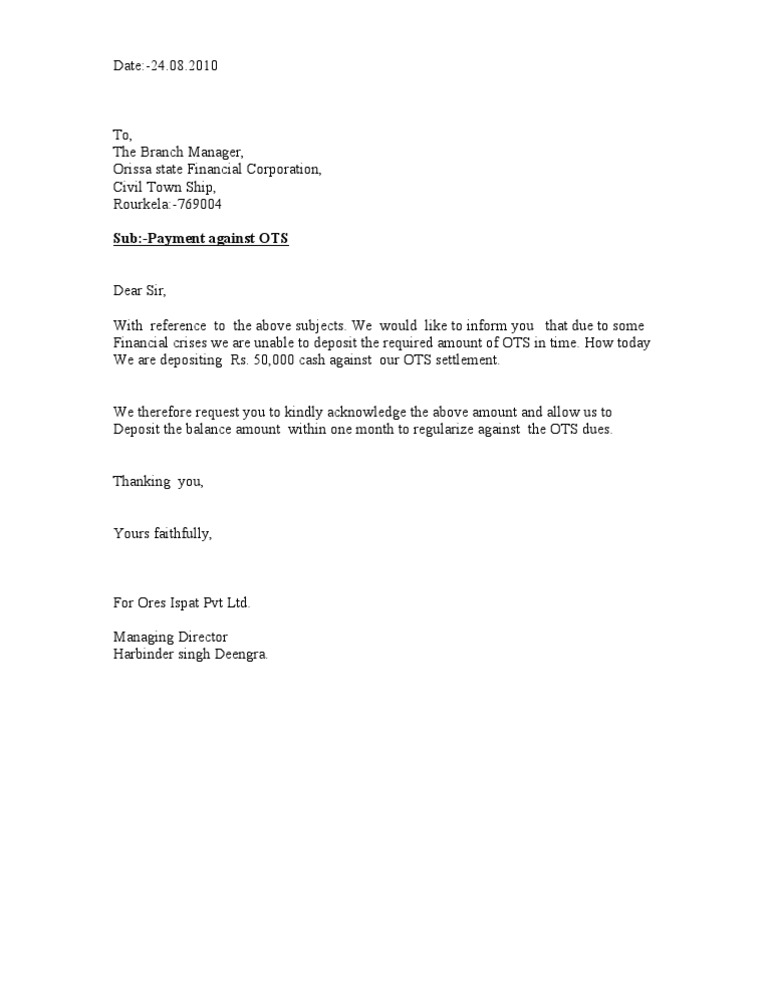 Date:-24.08.2010

To,
The Branch Manager,
Orissa state Financial Corporation,
Civil Town Ship,
Rourkela:-769004

Sub:-Payment against OTS

Dear Sir,

With reference to the above subjects. We would like to inform you that due to some Financial crises we are unable to deposit the required amount of OTS in time. How today We are depositing Rs. 50,000 cash against our OTS settlement.

We therefore request you to kindly acknowledge the above amount and allow us to Deposit the balance amount within one month to regularize against the OTS dues.

Thanking you,

Yours faithfully,

For Ores Ispat Pvt Ltd.

Managing Director
Harbinder singh Deengra.